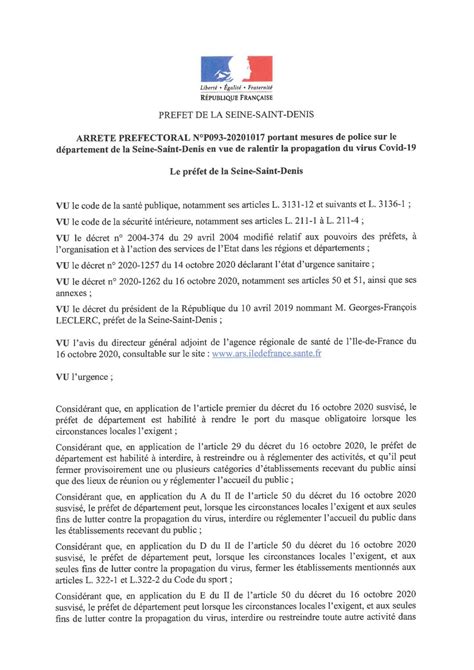 Liberté • Égalité • Fraternité
RÉPUBLIQUE FRANÇAISE

PREFET DE LA SEINE-SAINT-DENIS

ARRETE PREFECTORAL N°P093-20201017 portant mesures de police sur le département de la Seine-Saint-Denis en vue de ralentir la propagation du virus Covid-19

Le préfet de la Seine-Saint-Denis

VU le code de la santé publique, notamment ses articles L. 3131-12 et suivants et L. 3136-1 ;

VU le code de la sécurité intérieure, notamment ses articles L. 211-1 à L. 211-4 ;

VU le décret n° 2004-374 du 29 avril 2004 modifié relatif aux pouvoirs des préfets, à l'organisation et à l'action des services de l'Etat dans les régions et départements ;

VU le décret n° 2020-1257 du 14 octobre 2020 déclarant l'état d'urgence sanitaire ;

VU le décret n° 2020-1262 du 16 octobre 2020, notamment ses articles 50 et 51, ainsi que ses annexes ;

VU le décret du président de la République du 10 avril 2019 nommant M. Georges-François LECLERC, préfet de la Seine-Saint-Denis ;

VU l'avis du directeur général adjoint de l'agence régionale de santé de l'Ile-de-France du 16 octobre 2020, consultable sur le site : www.ars.iledefrance.sante.fr

VU l'urgence ;

Considérant que, en application de l'article premier du décret du 16 octobre 2020 susvisé, le préfet de département est habilité à rendre le port du masque obligatoire lorsque les circonstances locales l'exigent ;

Considérant que, en application de l'article 29 du décret du 16 octobre 2020, le préfet de département est habilité à interdire, à restreindre ou à réglementer des activités, et qu'il peut fermer provisoirement une ou plusieurs catégories d'établissements recevant du public ainsi que des lieux de réunion ou y réglementer l'accueil du public ;

Considérant que, en application du A du II de l'article 50 du décret du 16 octobre 2020 susvisé, le préfet de département peut, lorsque les circonstances locales l'exigent et aux seules fins de lutter contre la propagation du virus, interdire ou réglementer l'accueil du public dans les établissements recevant du public ;

Considérant que, en application du D du II de l'article 50 du décret du 16 octobre 2020 susvisé, le préfet de département peut, lorsque les circonstances locales l'exigent, et aux seules fins de lutter contre la propagation du virus, fermer les établissements mentionnés aux articles L. 322-1 et L.322-2 du Code du sport ;

Considérant que, en application du E du II de l'article 50 du décret du 16 octobre 2020 susvisé, le préfet de département peut lorsque les circonstances locales l'exigent, et aux seules fins de lutter contre la propagation du virus, interdire ou restreindre toute autre activité dans